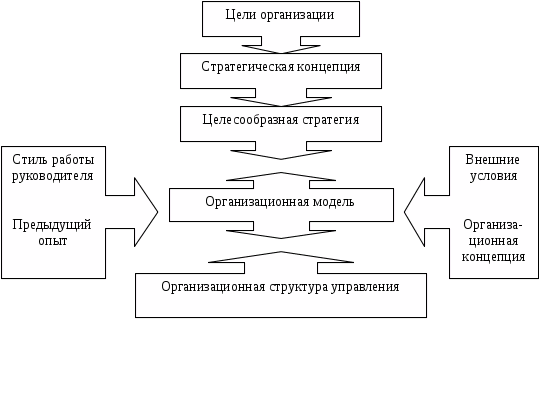 Цели организации

Стратегическая концепция

Целесообразная стратегия

Стиль работы руководителя

Предыдущий опыт

Организационная модель

Внешние условия

Организационная концепция

Организационная структура управления